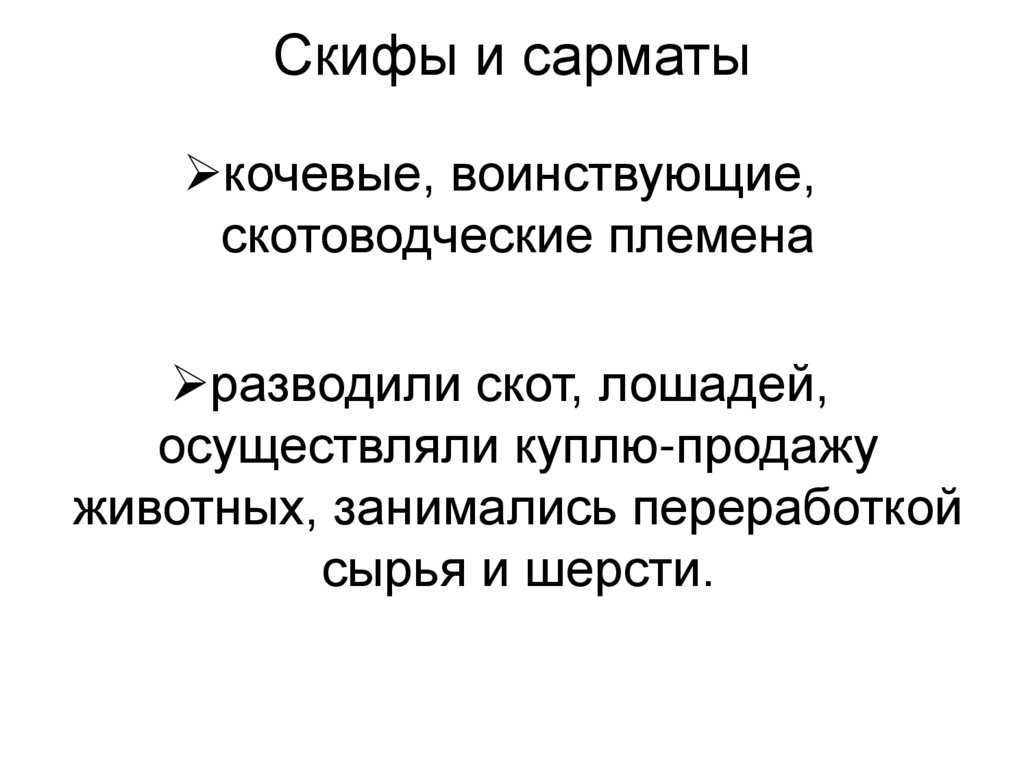 Скифы и сарматы

➢кочевые, воинствующие, скотоводческие племена

➢разводили скот, лошадей, осуществляли куплю-продажу животных, занимались переработкой сырья и шерсти.